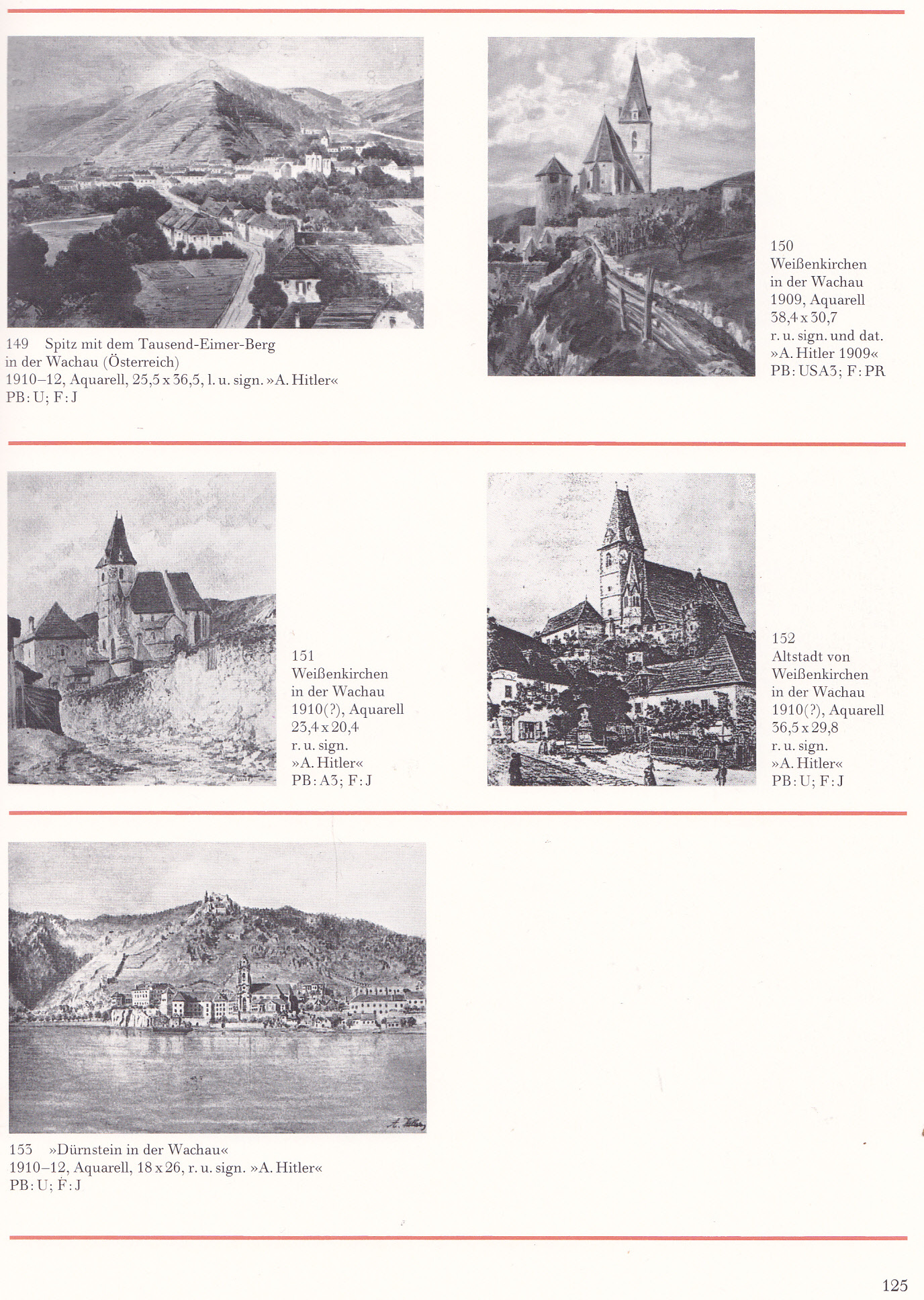 149 Spitz mit dem Tausend-Eimer-Berg in der Wachau (Österreich)
1910–12, Aquarell, 25,5 x 36,5, l. u. sign. »A. Hitler«
PB: U; F: J

150
Weißenkirchen in der Wachau
1909, Aquarell
38,4 x 30,7
r. u. sign. und dat.
»A. Hitler 1909«
PB: USA3; F: PR

151
Weißenkirchen in der Wachau
1910(?), Aquarell
23,4 x 20,4
r. u. sign.
»A. Hitler«
PB: A3; F: J

152
Altstadt von Weißenkirchen in der Wachau
1910(?), Aquarell
36,5 x 29,8
r. u. sign.
»A. Hitler«
PB: U; F: J

153 »Dürnstein in der Wachau«
1910–12, Aquarell, 18 x 26, r. u. sign. »A. Hitler«
PB: U; F: J

125